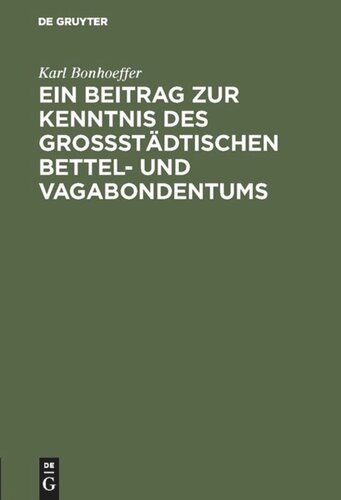 DE GRUYTER

Karl Bonhoeffer

EIN BEITRAG ZUR KENNTNIS DES GROSSSTÄDTISCHEN BETTEL- UND VAGABONDENTUMS

DE
G